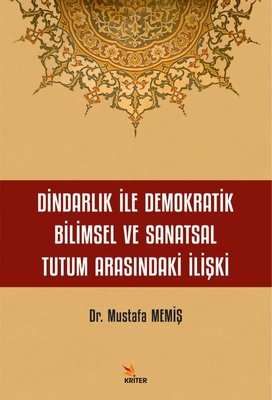 DİNDARLIK İLE DEMOKRATİK BİLİMSEL VE SANATSAL TUTUM ARASINDAKİ İLİŞKİ

Dr. Mustafa MEMİŞ

KRİTER